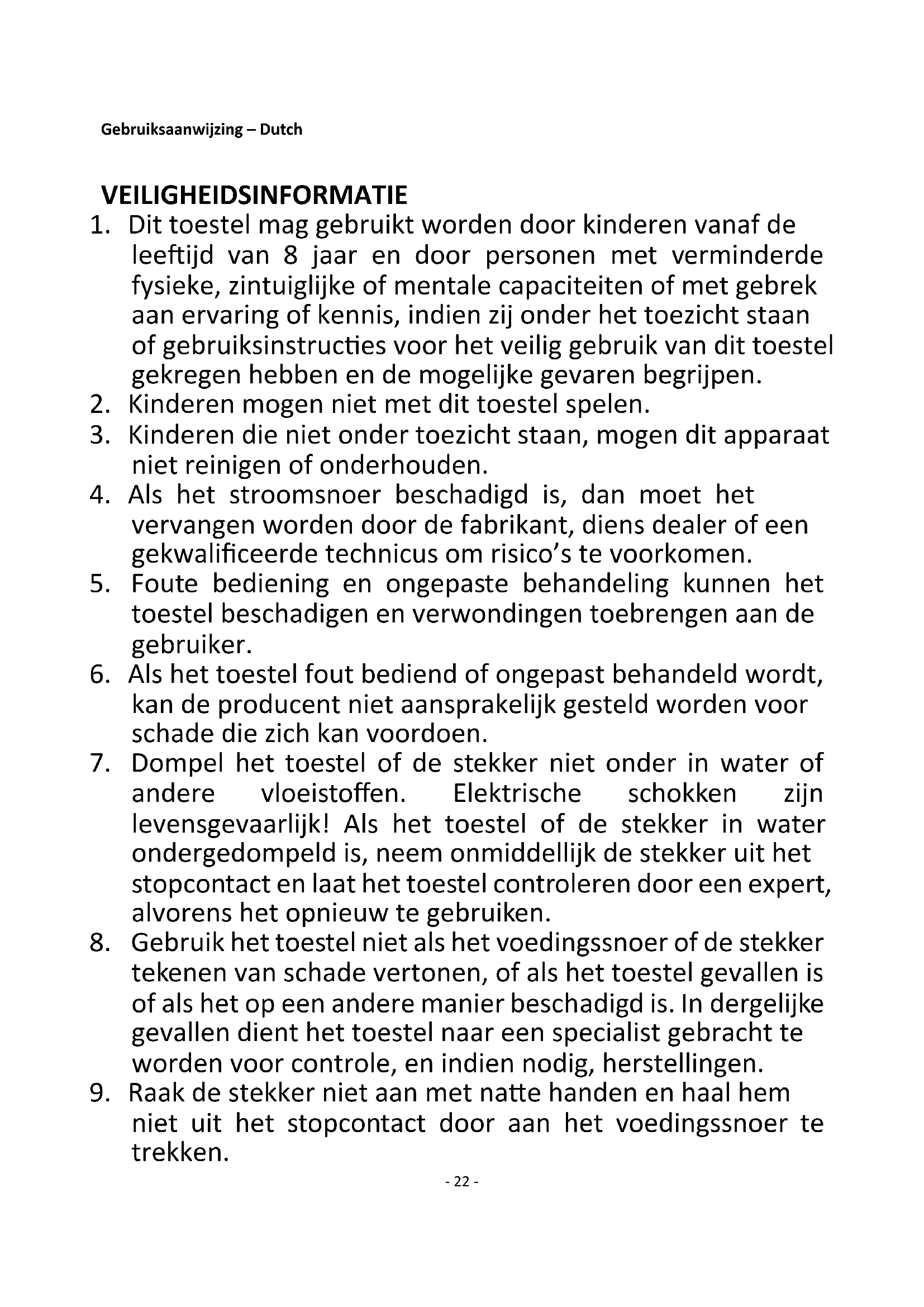 Gebruiksaanwijzing – Dutch

VEILIGHEIDSINFORMATIE

1. Dit toestel mag gebruikt worden door kinderen vanaf de leeftijd van 8 jaar en door personen met verminderde fysieke, zintuiglijke of mentale capaciteiten of met gebrek aan ervaring of kennis, indien zij onder het toezicht staan of gebruiksinstructies voor het veilig gebruik van dit toestel gekregen hebben en de mogelijke gevaren begrijpen.
2. Kinderen mogen niet met dit toestel spelen.
3. Kinderen die niet onder toezicht staan, mogen dit apparaat niet reinigen of onderhouden.
4. Als het stroomsnoer beschadigd is, dan moet het vervangen worden door de fabrikant, diens dealer of een gekwalificeerde technicus om risico's te voorkomen.
5. Foute bediening en ongepaste behandeling kunnen het toestel beschadigen en verwondingen toebrengen aan de gebruiker.
6. Als het toestel fout bediend of ongepast behandeld wordt, kan de producent niet aansprakelijk gesteld worden voor schade die zich kan voordoen.
7. Dompel het toestel of de stekker niet onder in water of andere vloeistoffen. Elektrische schokken zijn levensgevaarlijk! Als het toestel of de stekker in water ondergedompeld is, neem onmiddellijk de stekker uit het stopcontact en laat het toestel controleren door een expert, alvorens het opnieuw te gebruiken.
8. Gebruik het toestel niet als het voedingssnoer of de stekker tekenen van schade vertonen, of als het toestel gevallen is of als het op een andere manier beschadigd is. In dergelijke gevallen dient het toestel naar een specialist gebracht te worden voor controle, en indien nodig, herstellingen.
9. Raak de stekker niet aan met natte handen en haal hem niet uit het stopcontact door aan het voedingssnoer te trekken.

- 22 -